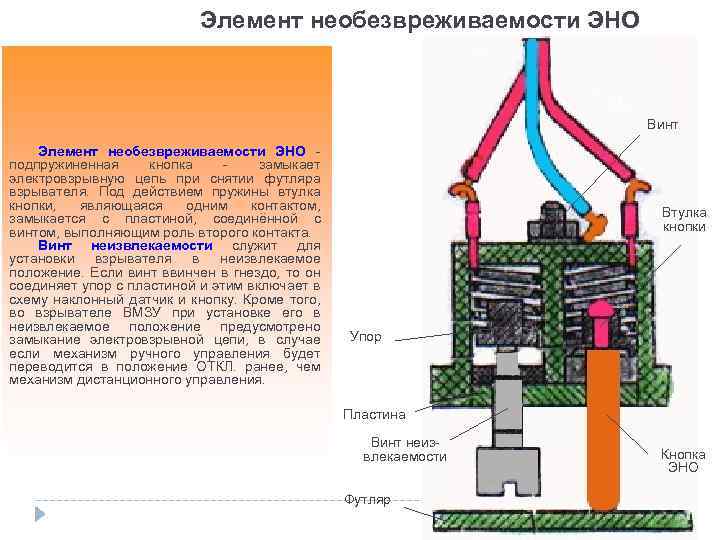 Элемент необезвреживаемости ЭНО

Элемент необезвреживаемости ЭНО - подпружиненная кнопка - замыкает электровзрывную цепь при снятии футляра взрывателя. Под действием пружины втулка кнопки, являющаяся одним контактом, замыкается с пластиной, соединенной с винтом, выполняющим роль второго контакта.
Винт неизвлекаемости служит для установки взрывателя в неизвлекаемое положение. Если винт ввинчен в гнездо, то он соединяет упор с пластиной и этим включает в схему наклонный датчик и кнопку. Кроме того, во взрывателе ВМЗУ при установке его в неизвлекаемое положение предусмотрено замыкание электровзрывной цепи, в случае если механизм ручного управления будет переводится в положение ОТКЛ. ранее, чем механизм дистанционного управления.

Винт

Втулка кнопки

Упор

Пластина

Винт неизвлекаемости

Кнопка ЭНО

Футляр